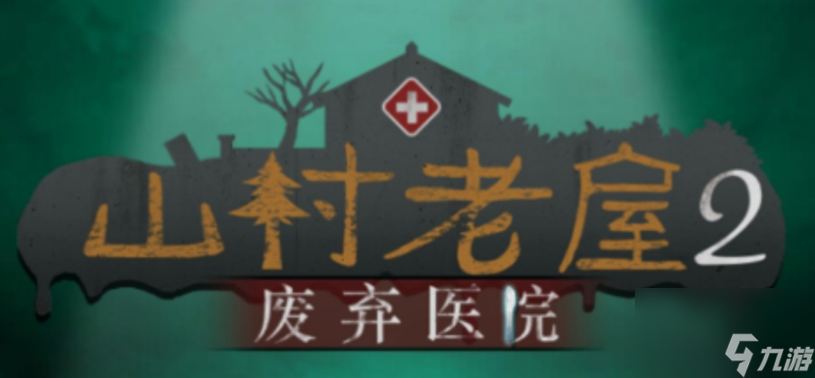 山村老屋2
废弃医院

九游